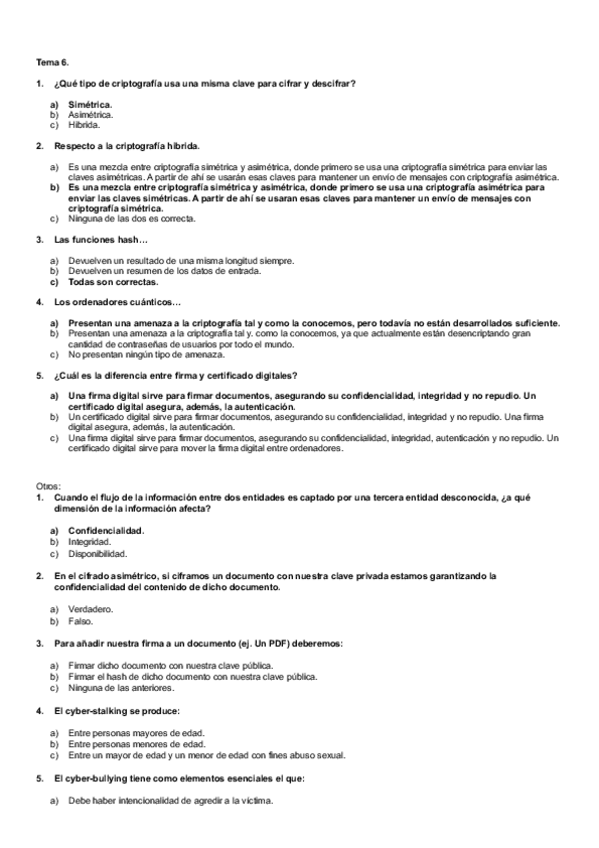 Tema 6.

1. ¿Qué tipo de criptografía usa una misma clave para cifrar y descifrar?

a) Simétrica.
b) Asimétrica.
c) Híbrida.

2. Respecto a la criptografía híbrida.

a) Es una mezcla entre criptografía simétrica y asimétrica, donde primero se usa una criptografía simétrica para enviar las claves asimétricas. A partir de ahí se usarán esas claves para mantener un envío de mensajes con criptografía asimétrica.
b) Es una mezcla entre criptografía simétrica y asimétrica, donde primero se usa una criptografía asimétrica para enviar las claves simétricas. A partir de ahí se usaran esas claves para mantener un envío de mensajes con criptografía simétrica.
c) Ninguna de las dos es correcta.

3. Las funciones hash…

a) Devuelven un resultado de una misma longitud siempre.
b) Devuelven un resumen de los datos de entrada.
c) Todas son correctas.

4. Los ordenadores cuánticos…

a) Presentan una amenaza a la criptografía tal y como la conocemos, pero todavía no están desarrollados suficiente.
b) Presentan una amenaza a la criptografía tal y. como la conocemos, ya que actualmente están desencriptando gran cantidad de contraseñas de usuarios por todo el mundo.
c) No presentan ningún tipo de amenaza.

5. ¿Cuál es la diferencia entre firma y certificado digitales?

a) Una firma digital sirve para firmar documentos, asegurando su confidencialidad, integridad y no repudio. Un certificado digital asegura, además, la autenticación.
b) Un certificado digital sirve para firmar documentos, asegurando su confidencialidad, integridad y no repudio. Una firma digital asegura, además, la autenticación.
c) Una firma digital sirve para firmar documentos, asegurando su confidencialidad, integridad, autenticación y no repudio. Un certificado digital sirve para mover la firma digital entre ordenadores.

Otros:
1. Cuando el flujo de la información entre dos entidades es captado por una tercera entidad desconocida, ¿a qué dimensión de la información afecta?

a) Confidencialidad.
b) Integridad.
c) Disponibilidad.

2. En el cifrado asimétrico, si ciframos un documento con nuestra clave privada estamos garantizando la confidencialidad del contenido de dicho documento.

a) Verdadero.
b) Falso.

3. Para añadir nuestra firma a un documento (ej. Un PDF) deberemos:

a) Firmar dicho documento con nuestra clave pública.
b) Firmar el hash de dicho documento con nuestra clave pública.
c) Ninguna de las anteriores.

4. El cyber-stalking se produce:

a) Entre personas mayores de edad.
b) Entre personas menores de edad.
c) Entre un mayor de edad y un menor de edad con fines abuso sexual.

5. El cyber-bullying tiene como elementos esenciales el que:

a) Debe haber intencionalidad de agredir a la víctima.